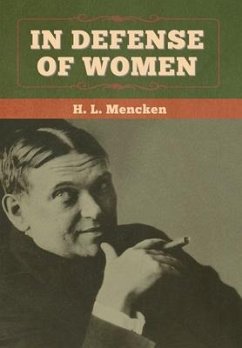 IN DEFENSE OF WOMEN

H. L. Mencken